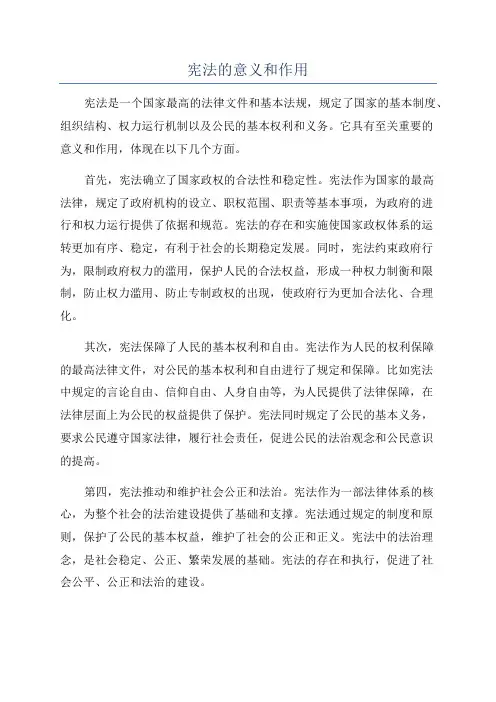 宪法的意义和作用

宪法是一个国家最高的法律文件和基本法规，规定了国家的基本制度、组织结构、权力运行机制以及公民的基本权利和义务。它具有至关重要的意义和作用，体现在以下几个方面。

首先，宪法确立了国家政权的合法性和稳定性。宪法作为国家的最高法律，规定了政府机构的设立、职权范围、职责等基本事项，为政府的进行和权力运行提供了依据和规范。宪法的存在和实施使国家政权体系的运转更加有序、稳定，有利于社会的长期稳定发展。同时，宪法约束政府行为，限制政府权力的滥用，保护人民的合法权益，形成一种权力制衡和限制，防止权力滥用、防止专制政权的出现，使政府行为更加合法化、合理化。

其次，宪法保障了人民的基本权利和自由。宪法作为人民的权利保障的最高法律文件，对公民的基本权利和自由进行了规定和保障。比如宪法中规定的言论自由、信仰自由、人身自由等，为人民提供了法律保障，在法律层面上为公民的权益提供了保护。宪法同时规定了公民的基本义务，要求公民遵守国家法律，履行社会责任，促进公民的法治观念和公民意识的提高。

第四，宪法推动和维护社会公正和法治。宪法作为一部法律体系的核心，为整个社会的法治建设提供了基础和支撑。宪法通过规定的制度和原则，保护了公民的基本权益，维护了社会的公正和正义。宪法中的法治理念，是社会稳定、公正、繁荣发展的基础。宪法的存在和执行，促进了社会公平、公正和法治的建设。